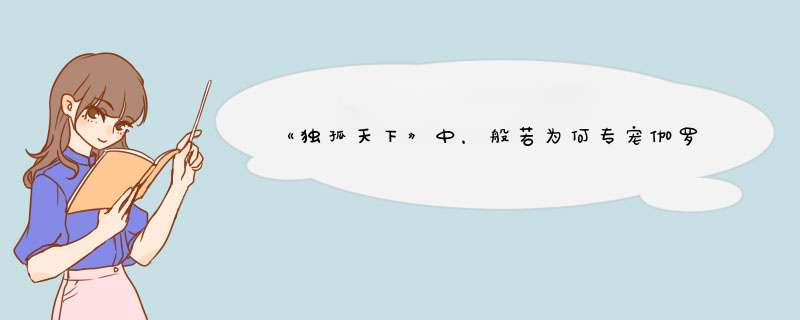 《独孤天下》中，般若为何专宠伽罗